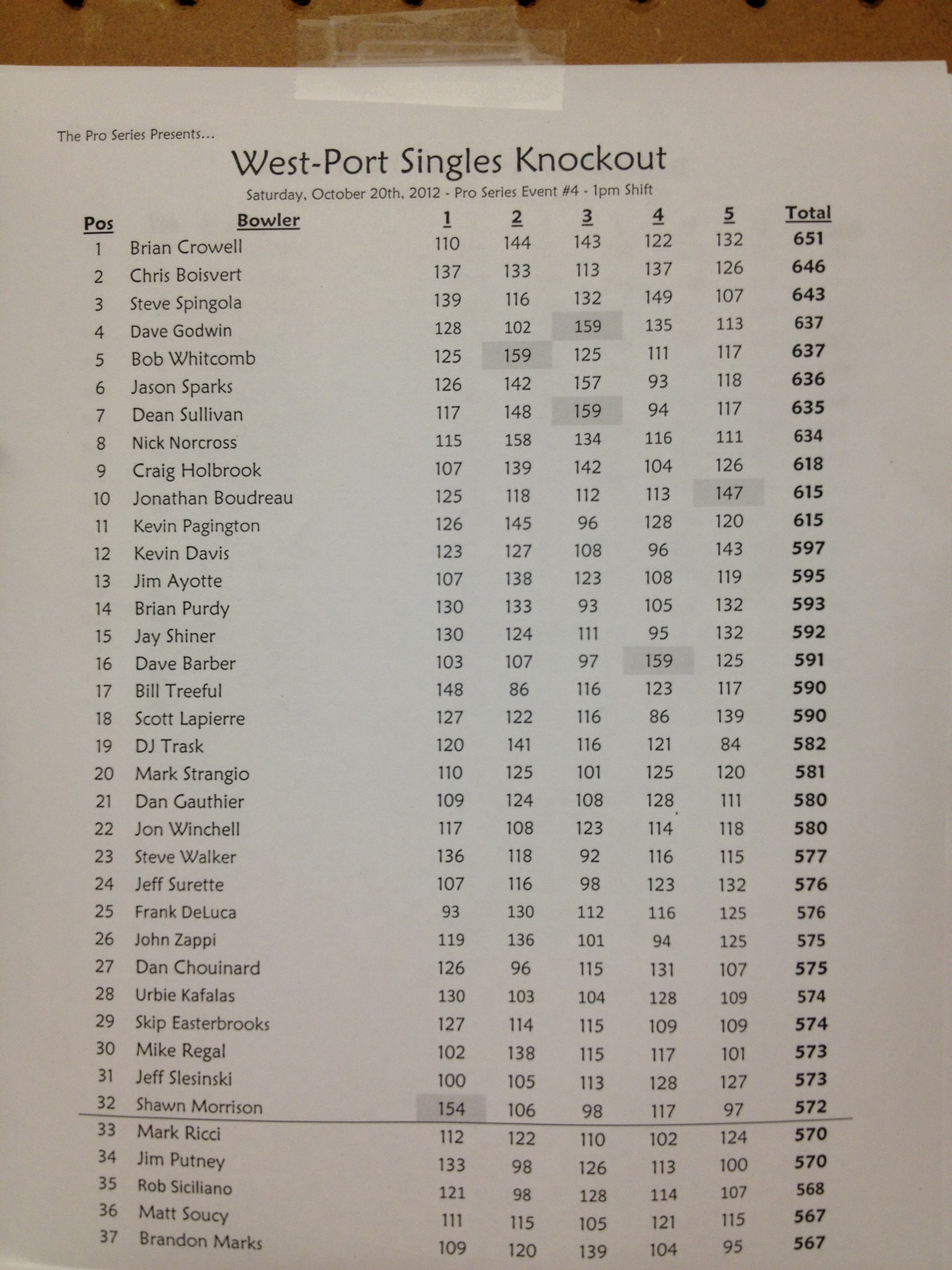 The Pro Series Presents...

West-Port Singles Knockout

Saturday, October 20th, 2012 - Pro Series Event #4 - 1pm Shift

| Pos | Bowler | 1 | 2 | 3 | 4 | 5 | Total |
|---|---|---|---|---|---|---|---|
| 1 | Brian Crowell | 110 | 144 | 143 | 122 | 132 | 651 |
| 2 | Chris Boisvert | 137 | 133 | 113 | 137 | 126 | 646 |
| 3 | Steve Spingola | 139 | 116 | 132 | 149 | 107 | 643 |
| 4 | Dave Godwin | 128 | 102 | 159 | 135 | 113 | 637 |
| 5 | Bob Whitcomb | 125 | 159 | 125 | 111 | 117 | 637 |
| 6 | Jason Sparks | 126 | 142 | 157 | 93 | 118 | 636 |
| 7 | Dean Sullivan | 117 | 148 | 159 | 94 | 117 | 635 |
| 8 | Nick Norcross | 115 | 158 | 134 | 116 | 111 | 634 |
| 9 | Craig Holbrook | 107 | 139 | 142 | 104 | 126 | 618 |
| 10 | Jonathan Boudreau | 125 | 118 | 112 | 113 | 147 | 615 |
| 11 | Kevin Pagington | 126 | 145 | 96 | 128 | 120 | 615 |
| 12 | Kevin Davis | 123 | 127 | 108 | 96 | 143 | 597 |
| 13 | Jim Ayotte | 107 | 138 | 123 | 108 | 119 | 595 |
| 14 | Brian Purdy | 130 | 133 | 93 | 105 | 132 | 593 |
| 15 | Jay Shiner | 130 | 124 | 111 | 95 | 132 | 592 |
| 16 | Dave Barber | 103 | 107 | 97 | 159 | 125 | 591 |
| 17 | Bill Treeful | 148 | 86 | 116 | 123 | 117 | 590 |
| 18 | Scott Lapierre | 127 | 122 | 116 | 86 | 139 | 590 |
| 19 | DJ Trask | 120 | 141 | 116 | 121 | 84 | 582 |
| 20 | Mark Strangio | 110 | 125 | 101 | 125 | 120 | 581 |
| 21 | Dan Gauthier | 109 | 124 | 108 | 128 | 111 | 580 |
| 22 | Jon Winchell | 117 | 108 | 123 | 114 | 118 | 580 |
| 23 | Steve Walker | 136 | 118 | 92 | 116 | 115 | 577 |
| 24 | Jeff Surette | 107 | 116 | 98 | 123 | 132 | 576 |
| 25 | Frank DeLuca | 93 | 130 | 112 | 116 | 125 | 576 |
| 26 | John Zappi | 119 | 136 | 101 | 94 | 125 | 575 |
| 27 | Dan Chouinard | 126 | 96 | 115 | 131 | 107 | 575 |
| 28 | Urbie Kafalas | 130 | 103 | 104 | 128 | 109 | 574 |
| 29 | Skip Easterbrooks | 127 | 114 | 115 | 109 | 109 | 574 |
| 30 | Mike Regal | 102 | 138 | 115 | 117 | 101 | 573 |
| 31 | Jeff Slesinski | 100 | 105 | 113 | 128 | 127 | 573 |
| 32 | Shawn Morrison | 154 | 106 | 98 | 117 | 97 | 572 |
| 33 | Mark Ricci | 112 | 122 | 110 | 102 | 124 | 570 |
| 34 | Jim Putney | 133 | 98 | 126 | 113 | 100 | 570 |
| 35 | Rob Siciliano | 121 | 98 | 128 | 114 | 107 | 568 |
| 36 | Matt Soucy | 111 | 115 | 105 | 121 | 115 | 567 |
| 37 | Brandon Marks | 109 | 120 | 139 | 104 | 95 | 567 |